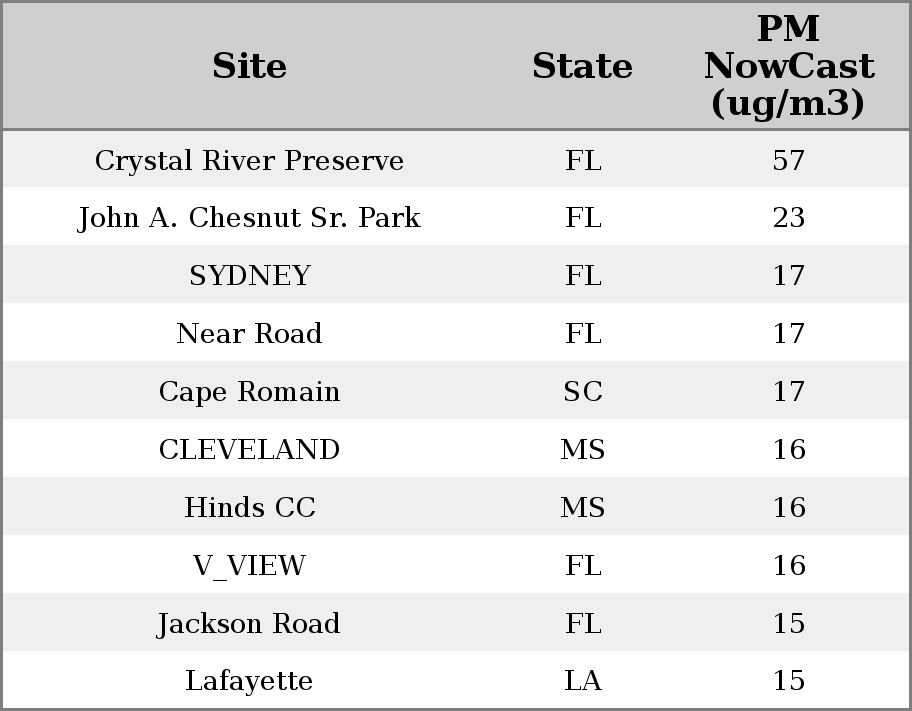 | Site | State | PM NowCast (ug/m3) |
|---|---|---|
| Crystal River Preserve | FL | 57 |
| John A. Chesnut Sr. Park | FL | 23 |
| SYDNEY | FL | 17 |
| Near Road | FL | 17 |
| Cape Romain | SC | 17 |
| CLEVELAND | MS | 16 |
| Hinds CC | MS | 16 |
| V_VIEW | FL | 16 |
| Jackson Road | FL | 15 |
| Lafayette | LA | 15 |